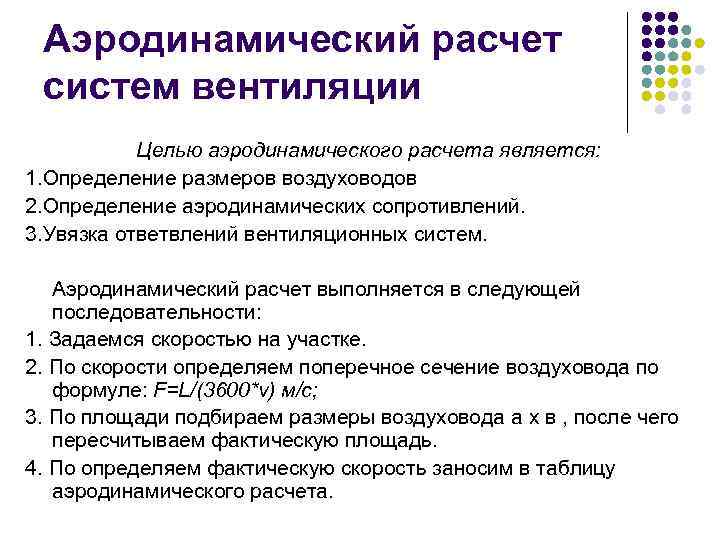 Аэродинамический расчет систем вентиляции

Целью аэродинамического расчета является:
1.Определение размеров воздуховодов
2.Определение аэродинамических сопротивлений.
3.Увязка ответвлений вентиляционных систем.

Аэродинамический расчет выполняется в следующей последовательности:
1. Задаемся скоростью на участке.
2. По скорости определяем поперечное сечение воздуховода по формуле: $F=L/(3600*v)$ м/с;
3. По площади подбираем размеры воздуховода а х в , после чего пересчитываем фактическую площадь.
4. По определяем фактическую скорость заносим в таблицу аэродинамического расчета.